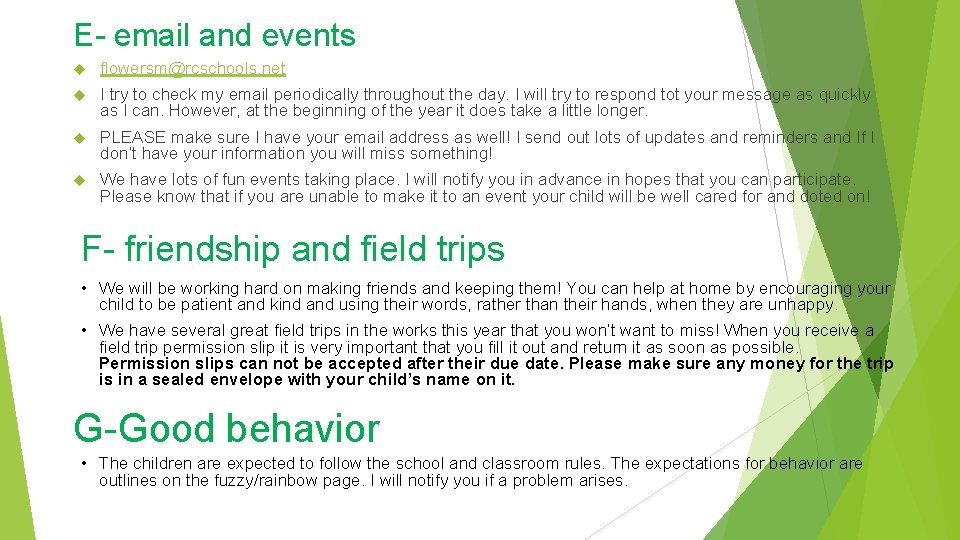 E- email and events

flowersm@rcschools.net

I try to check my email periodically throughout the day. I will try to respond tot your message as quickly as I can. However, at the beginning of the year it does take a little longer.

PLEASE make sure I have your email address as well! I send out lots of updates and reminders and If I don't have your information you will miss something!

We have lots of fun events taking place. I will notify you in advance in hopes that you can participate. Please know that if you are unable to make it to an event your child will be well cared for and doted on!

F- friendship and field trips

• We will be working hard on making friends and keeping them! You can help at home by encouraging your child to be patient and kind and using their words, rather than their hands, when they are unhappy.

• We have several great field trips in the works this year that you won't want to miss! When you receive a field trip permission slip it is very important that you fill it out and return it as soon as possible. Permission slips can not be accepted after their due date. Please make sure any money for the trip is in a sealed envelope with your child's name on it.

G-Good behavior

• The children are expected to follow the school and classroom rules. The expectations for behavior are outlines on the fuzzy/rainbow page. I will notify you if a problem arises.